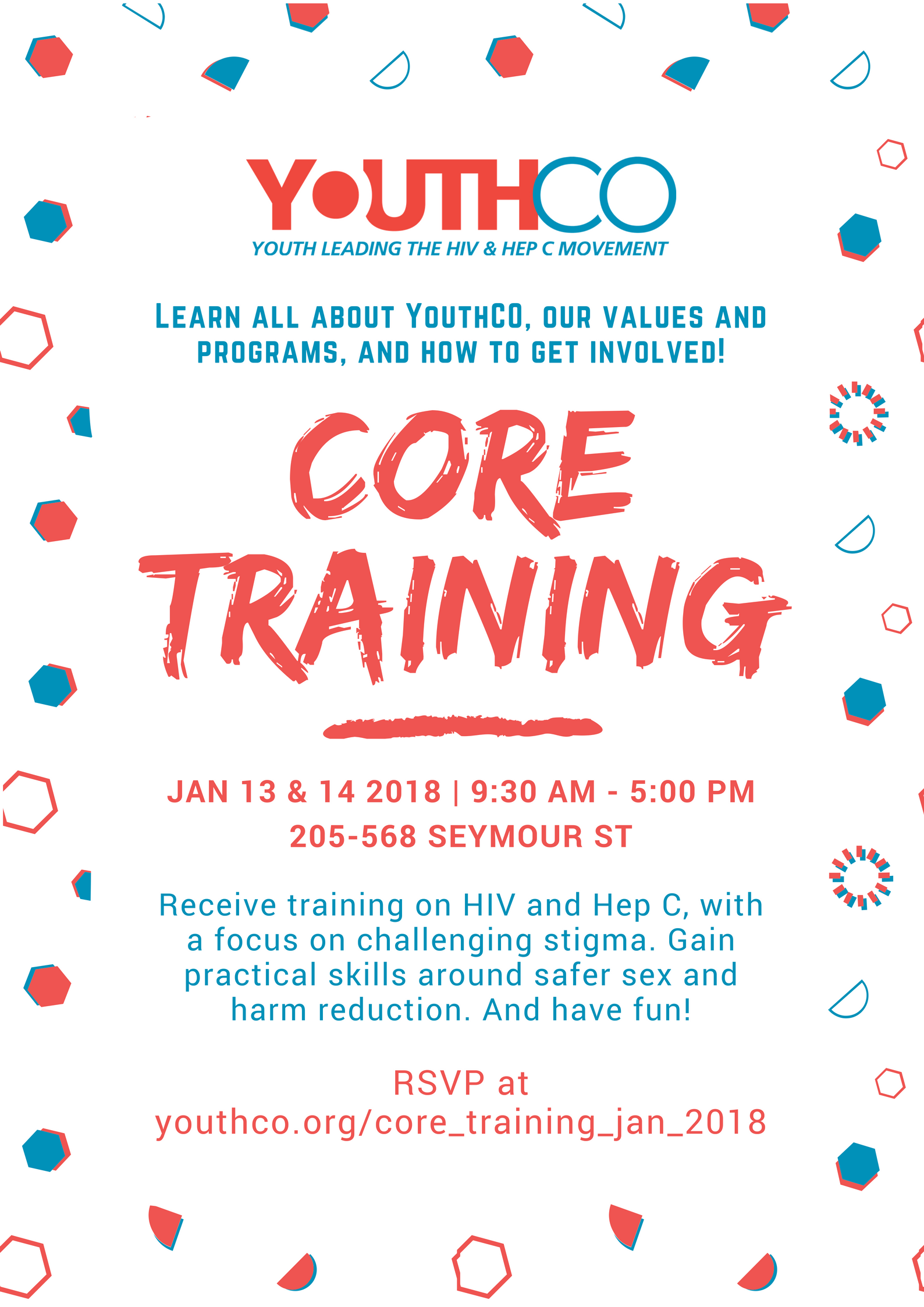 YOUTHCO
YOUTH LEADING THE HIV & HEP C MOVEMENT

LEARN ALL ABOUT YOUTHCO, OUR VALUES AND PROGRAMS, AND HOW TO GET INVOLVED!

CORE TRAINING

JAN 13 & 14 2018 | 9:30 AM - 5:00 PM
205-568 SEYMOUR ST

Receive training on HIV and Hep C, with a focus on challenging stigma. Gain practical skills around safer sex and harm reduction. And have fun!

RSVP at
youthco.org/core_training_jan_2018